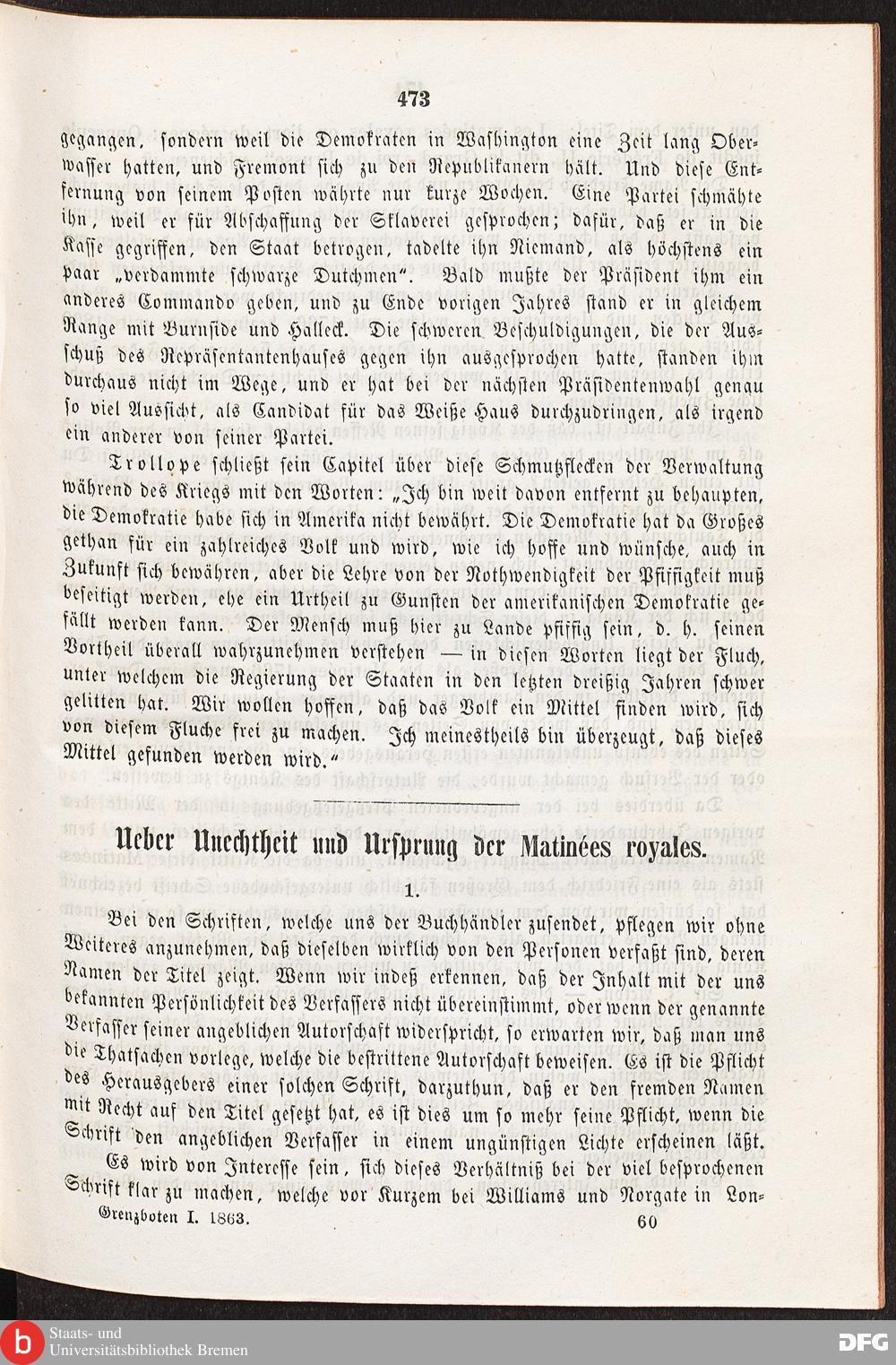 473

gegangen, sondern weil die Demokraten in Washington eine Zeit lang Oberwasser hatten, und Fremont sich zu den Republikanern hält. Und diese Entfernung von seinem Posten währte nur kurze Wochen. Eine Partei schmähte ihn, weil er für Abschaffung der Sklaverei gesprochen; dafür, daß er in die Kasse gegriffen, den Staat betrogen, tadelte ihn Niemand, als höchstens ein paar „verdammte schwarze Dutchmen". Bald mußte der Präsident ihm ein anderes Commando geben, und zu Ende vorigen Jahres stand er in gleichem Range mit Burnside und Halleck. Die schweren Beschuldigungen, die der Ausschuß des Repräsentantenhauses gegen ihn ausgesprochen hatte, standen ihm durchaus nicht im Wege, und er hat bei der nächsten Präsidentenwahl genau so viel Aussicht, als Candidat für das Weiße Haus durchzudringen, als irgend ein anderer von seiner Partei.

Trollope schließt sein Capitel über diese Schmutzflecken der Verwaltung während des Kriegs mit den Worten: „Ich bin weit davon entfernt zu behaupten, die Demokratie habe sich in Amerika nicht bewährt. Die Demokratie hat da Großes gethan für ein zahlreiches Volk und wird, wie ich hoffe und wünsche, auch in Zukunft sich bewähren, aber die Lehre von der Nothwendigkeit der Pfiffigkeit muß beseitigt werden, ehe ein Urtheil zu Gunsten der amerikanischen Demokratie gefällt werden kann. Der Mensch muß hier zu Lande pfiffig sein, d. h. seinen Vortheil überall wahrzunehmen verstehen — in diesen Worten liegt der Fluch, unter welchem die Regierung der Staaten in den letzten dreißig Jahren schwer gelitten hat. Wir wollen hoffen, daß das Volk ein Mittel finden wird, sich von diesem Fluche frei zu machen. Ich meinestheils bin überzeugt, daß dieses Mittel gefunden werden wird."

Ueber Unechtheit und Ursprung der Matinées royales.

1.

Bei den Schriften, welche uns der Buchhändler zusendet, pflegen wir ohne Weiteres anzunehmen, daß dieselben wirklich von den Personen verfaßt sind, deren Namen der Titel zeigt. Wenn wir indeß erkennen, daß der Inhalt mit der uns bekannten Persönlichkeit des Verfassers nicht übereinstimmt, oder wenn der genannte Verfasser seiner angeblichen Autorschaft widerspricht, so erwarten wir, daß man uns die Thatsachen vorlege, welche die bestrittene Autorschaft beweisen. Es ist die Pflicht des Herausgebers einer solchen Schrift, darzuthun, daß er den fremden Namen mit Recht auf den Titel gesetzt hat, es ist dies um so mehr seine Pflicht, wenn die Schrift den angeblichen Verfasser in einem ungünstigen Lichte erscheinen läßt. Es wird von Interesse sein, sich dieses Verhältniß bei der viel besprochenen Schrift klar zu machen, welche vor Kurzem bei Williams und Norgate in Lon-

Grenzboten I. 1863. 60

Staats- und Universitätsbibliothek Bremen
DFG